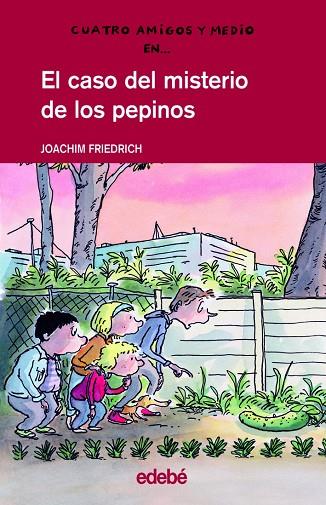 CUATRO AMIGOS Y MEDIO EN...

El caso del misterio de los pepinos

JOACHIM FRIEDRICH

edebé